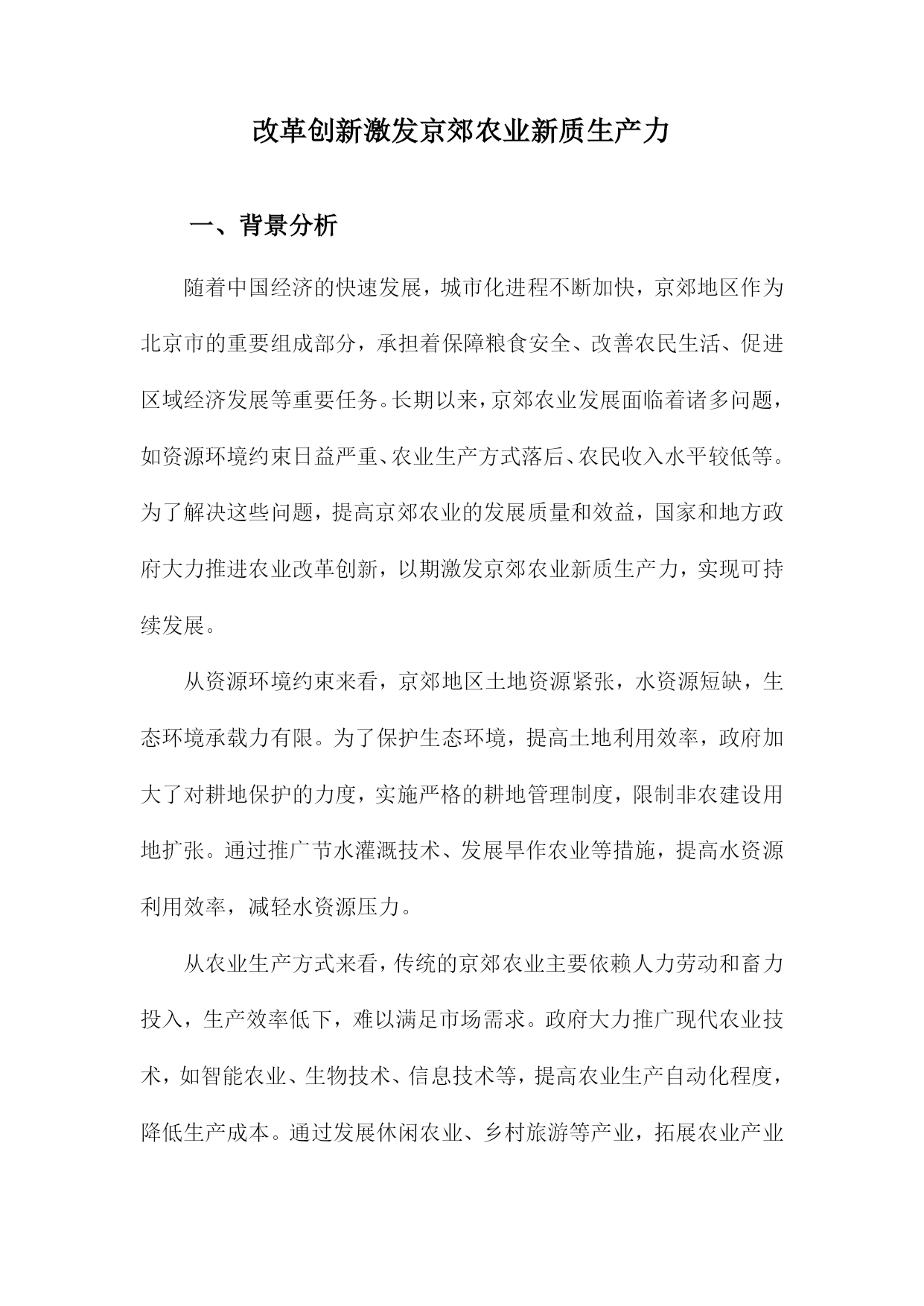 改革创新激发京郊农业新质生产力

一、背景分析

随着中国经济的快速发展，城市化进程不断加快，京郊地区作为北京市的重要组成部分，承担着保障粮食安全、改善农民生活、促进区域经济发展等重要任务。长期以来，京郊农业发展面临着诸多问题，如资源环境约束日益严重、农业生产方式落后、农民收入水平较低等。为了解决这些问题，提高京郊农业的发展质量和效益，国家和地方政府大力推进农业改革创新，以期激发京郊农业新质生产力，实现可持续发展。

从资源环境约束来看，京郊地区土地资源紧张，水资源短缺，生态环境承载力有限。为了保护生态环境，提高土地利用效率，政府加大了对耕地保护的力度，实施严格的耕地管理制度，限制非农建设用地扩张。通过推广节水灌溉技术、发展旱作农业等措施，提高水资源利用效率，减轻水资源压力。

从农业生产方式来看，传统的京郊农业主要依赖人力劳动和畜力投入，生产效率低下，难以满足市场需求。政府大力推广现代农业技术，如智能农业、生物技术、信息技术等，提高农业生产自动化程度，降低生产成本。通过发展休闲农业、乡村旅游等产业，拓展农业产业